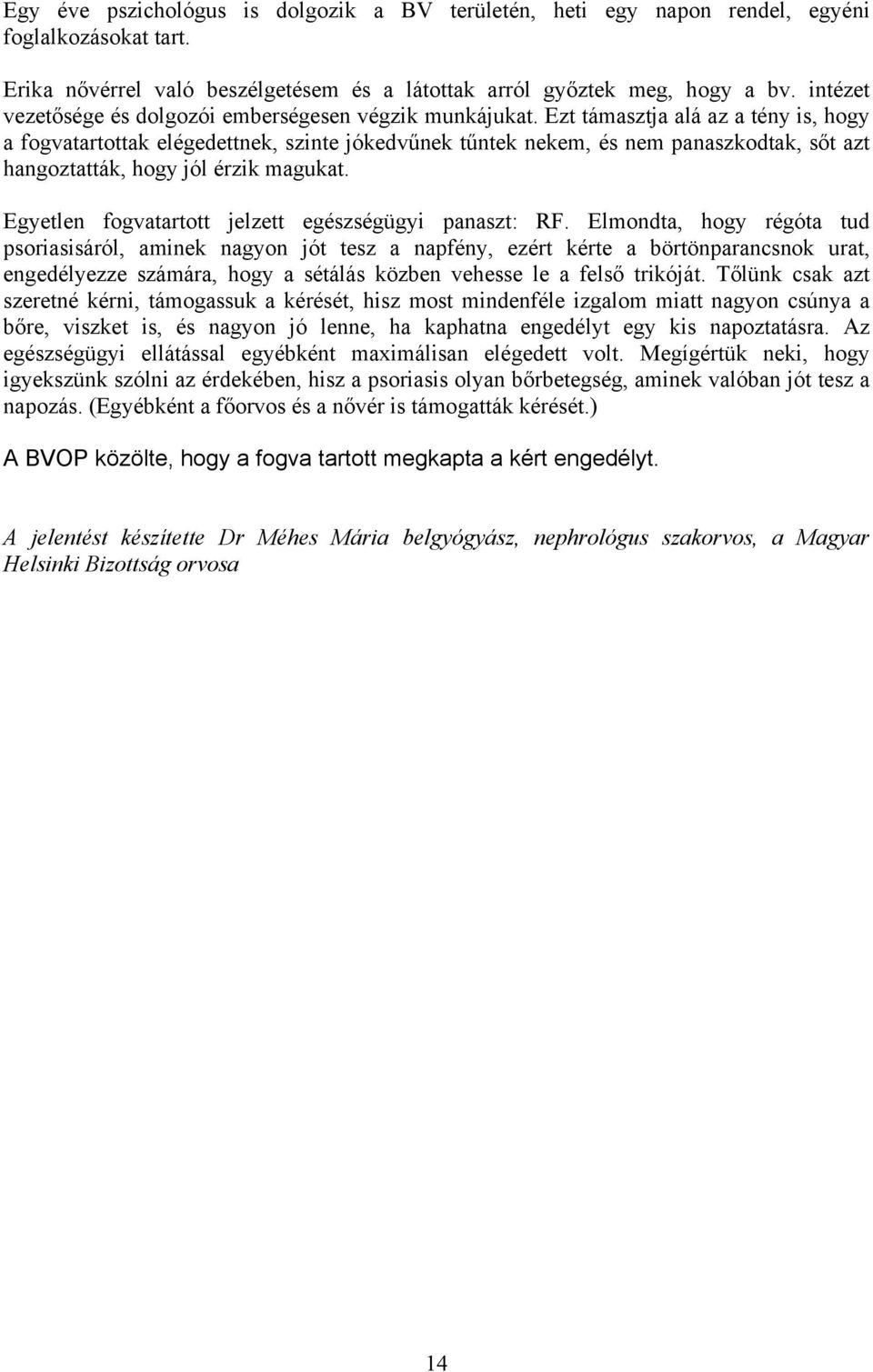 Egy éve pszichológus is dolgozik a BV területén, heti egy napon rendel, egyéni foglalkozásokat tart.

Erika nővérrel való beszélgetésem és a látottak arról győztek meg, hogy a bv. intézet vezetősége és dolgozói emberségesen végzik munkájukat. Ezt támasztja alá az a tény is, hogy a fogvatartottak elégedettnek, szinte jókedvűnek tűntek nekem, és nem panaszkodtak, sőt azt hangoztatták, hogy jól érzik magukat.

Egyetlen fogvatartott jelzett egészségügyi panaszt: RF. Elmondta, hogy régóta tud psoriasisáról, aminek nagyon jót tesz a napfény, ezért kérte a börtönparancsnok urat, engedélyezze számára, hogy a sétálás közben vehesse le a felső trikóját. Tőlünk csak azt szeretné kérni, támogassuk a kérését, hisz most mindenféle izgalom miatt nagyon csúnya a bőre, viszket is, és nagyon jó lenne, ha kaphatna engedélyt egy kis napoztatásra. Az egészségügyi ellátással egyébként maximálisan elégedett volt. Megígértük neki, hogy igyekszünk szólni az érdekében, hisz a psoriasis olyan bőrbetegség, aminek valóban jót tesz a napozás. (Egyébként a főorvos és a nővér is támogatták kérését.)

A BVOP közölte, hogy a fogva tartott megkapta a kért engedélyt.

A jelentést készítette Dr Méhes Mária belgyógyász, nephrológus szakorvos, a Magyar Helsinki Bizottság orvosa

14